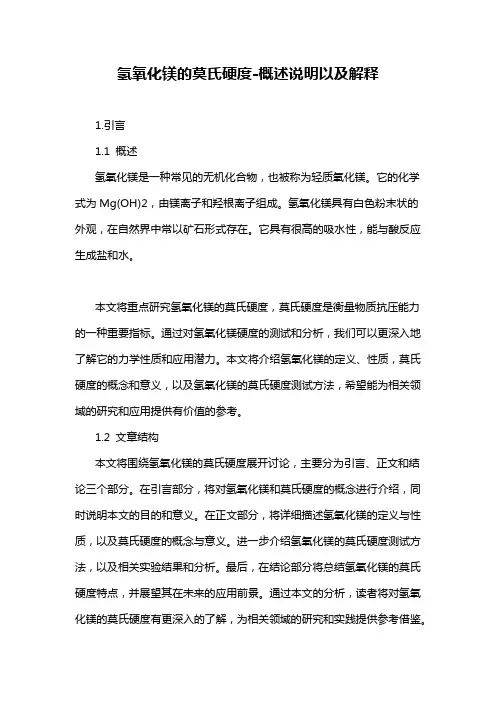 氢氧化镁的莫氏硬度-概述说明以及解释

1.引言

1.1 概述

氢氧化镁是一种常见的无机化合物，也被称为轻质氧化镁。它的化学式为 Mg(OH)2，由镁离子和羟根离子组成。氢氧化镁具有白色粉末状的外观，在自然界中常以矿石形式存在。它具有很高的吸水性，能与酸反应生成盐和水。

本文将重点研究氢氧化镁的莫氏硬度，莫氏硬度是衡量物质抗压能力的一种重要指标。通过对氢氧化镁硬度的测试和分析，我们可以更深入地了解它的力学性质和应用潜力。本文将介绍氢氧化镁的定义、性质，莫氏硬度的概念和意义，以及氢氧化镁的莫氏硬度测试方法，希望能为相关领域的研究和应用提供有价值的参考。

1.2 文章结构

本文将围绕氢氧化镁的莫氏硬度展开讨论，主要分为引言、正文和结论三个部分。在引言部分，将对氢氧化镁和莫氏硬度的概念进行介绍，同时说明本文的目的和意义。在正文部分，将详细描述氢氧化镁的定义与性质，以及莫氏硬度的概念与意义。进一步介绍氢氧化镁的莫氏硬度测试方法，以及相关实验结果和分析。最后，在结论部分将总结氢氧化镁的莫氏硬度特点，并展望其在未来的应用前景。通过本文的分析，读者将对氢氧化镁的莫氏硬度有更深入的了解，为相关领域的研究和实践提供参考借鉴。